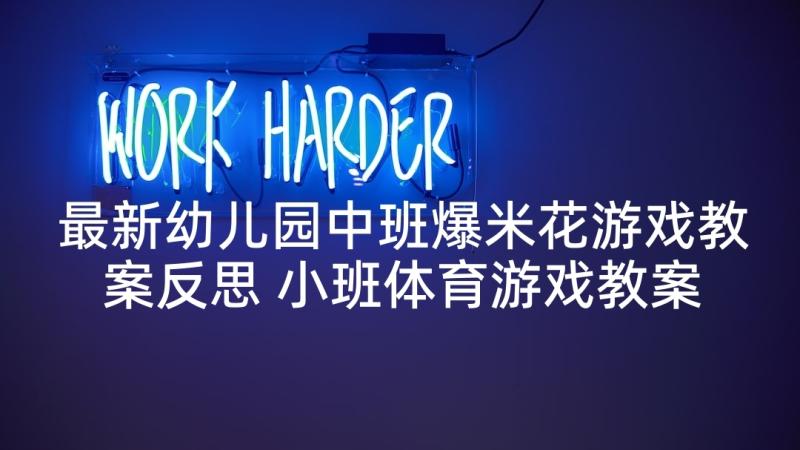 WORK HARDER

最新幼儿园中班爆米花游戏教案反思 小班体育游戏教案